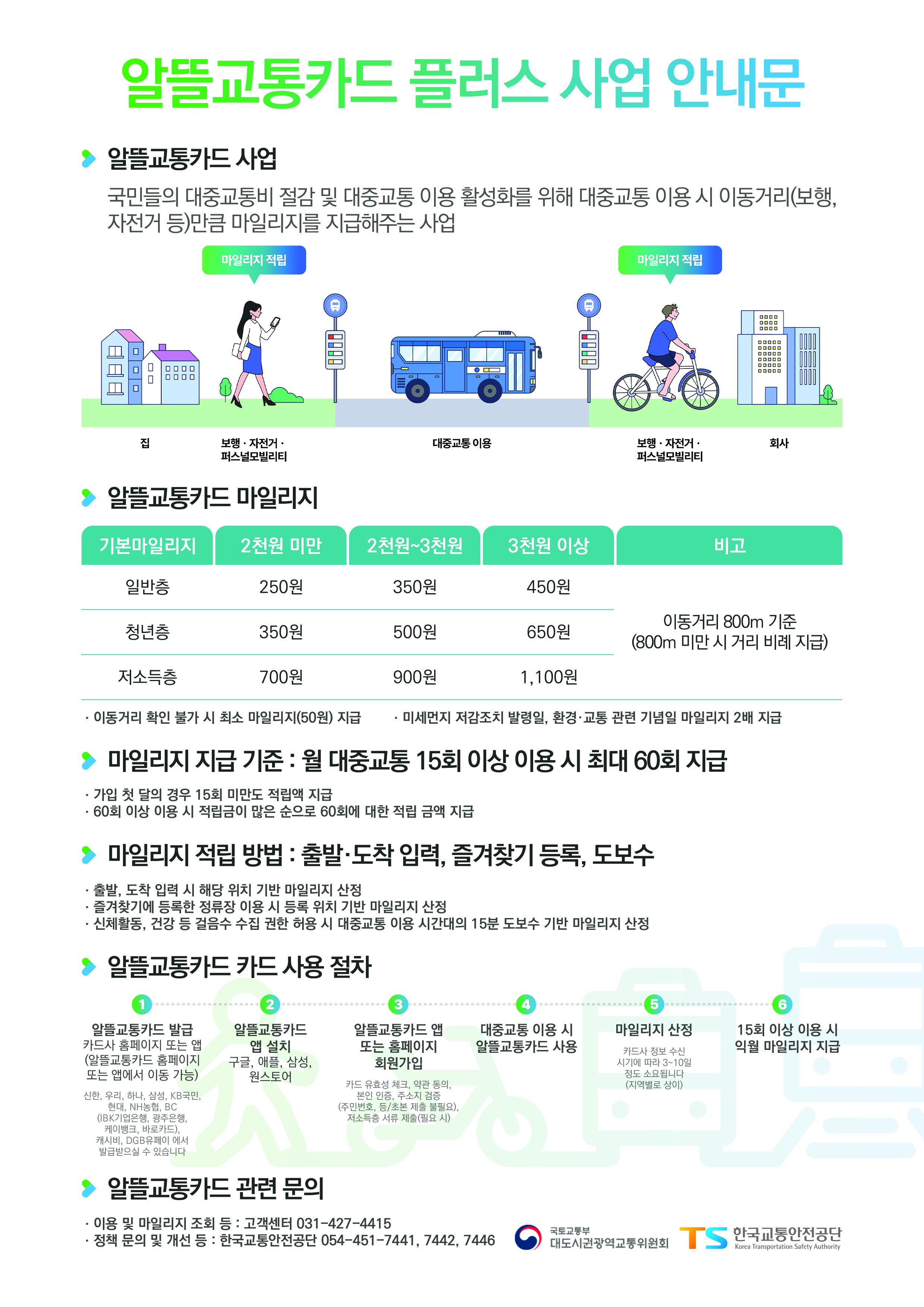 알뜰교통카드 플러스 사업 안내문

알뜰교통카드 사업

국민들의 대중교통비 절감 및 대중교통 이용 활성화를 위해 대중교통 이용 시 이동거리(보행, 자전거 등)만큼 마일리지를 지급해주는 사업

마일리지 적립

마일리지 적립

집

보행 · 자전거 · 퍼스널모빌리티

대중교통 이용

보행 · 자전거 · 퍼스널모빌리티

회사

알뜰교통카드 마일리지

| 기본마일리지 | 2천원 미만 | 2천원~3천원 | 3천원 이상 | 비고 |
|---|---|---|---|---|
| 일반층 | 250원 | 350원 | 450원 | 이동거리 800m 기준 (800m 미만 시 거리 비례 지급) |
| 청년층 | 350원 | 500원 | 650원 | |
| 저소득층 | 700원 | 900원 | 1,100원 | |

· 이동거리 확인 불가 시 최소 마일리지(50원) 지급

· 미세먼지 저감조치 발령일, 환경·교통 관련 기념일 마일리지 2배 지급

마일리지 지급 기준 : 월 대중교통 15회 이상 이용 시 최대 60회 지급

· 가입 첫 달의 경우 15회 미만도 적립액 지급
· 60회 이상 이용 시 적립금이 많은 순으로 60회에 대한 적립 금액 지급

마일리지 적립 방법 : 출발·도착 입력, 즐겨찾기 등록, 도보수

· 출발, 도착 입력 시 해당 위치 기반 마일리지 산정
· 즐겨찾기에 등록한 정류장 이용 시 등록 위치 기반 마일리지 산정
· 신체활동, 건강 등 걸음수 수집 권한 허용 시 대중교통 이용 시간대의 15분 도보수 기반 마일리지 산정

알뜰교통카드 카드 사용 절차

1
알뜰교통카드 발급
카드사 홈페이지 또는 앱
(알뜰교통카드 홈페이지 또는 앱에서 이동 가능)
신한, 우리, 하나, 삼성, KB국민, 현대, NH농협, BC (IBK기업은행, 광주은행, 케이뱅크, 바로카드), 캐시비, DGB유페이 에서 발급받으실 수 있습니다

2
알뜰교통카드 앱 설치
구글, 애플, 삼성, 원스토어

3
알뜰교통카드 앱 또는 홈페이지 회원가입
카드 유효성 체크, 약관 동의, 본인 인증, 주소지 검증 (주민번호, 등/초본 제출 불필요), 저소득층 서류 제출(필요 시)

4
대중교통 이용 시 알뜰교통카드 사용

5
마일리지 산정
카드사 정보 수신 시기에 따라 3~10일 정도 소요됩니다 (지역별로 상이)

6
15회 이상 이용 시 익월 마일리지 지급

알뜰교통카드 관련 문의

· 이용 및 마일리지 조회 등 : 고객센터 031-427-4415
· 정책 문의 및 개선 등 : 한국교통안전공단 054-451-7441, 7442, 7446

국토교통부
대도시권광역교통위원회

TS 한국교통안전공단
Korea Transportation Safety Authority